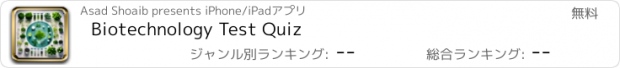 Asad Shoaib presents iPhone/iPadアプリ

無料

Biotechnology Test Quiz

ジャンル別ランキング: --

総合ランキング: --